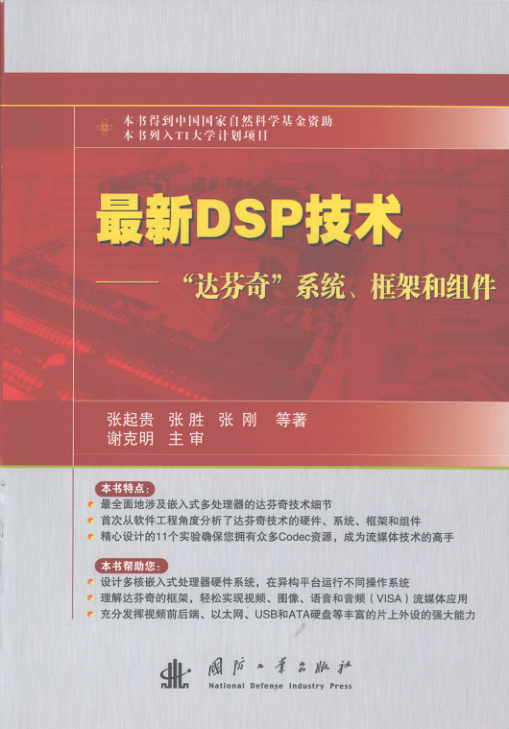 本书得到中国国家自然科学基金资助
本书列入TI大学计划项目

最新DSP技术

——“达芬奇”系统、框架和组件

张起贵 张胜 张刚 等著
谢克明 主审

本书特点:
• 最全面地涉及嵌入式多处理器的达芬奇技术细节
• 首次从软件工程角度分析了达芬奇技术的硬件、系统、框架和组件
• 精心设计的11个实验确保您拥有众多Codec资源，成为流媒体技术的高手

本书帮助您:
• 设计多核嵌入式处理器硬件系统，在异构平台运行不同操作系统
• 理解达芬奇的框架，轻松实现视频、图像、语音和音频（VISA）流媒体应用
• 充分发挥视频前后端、以太网、USB和ATA硬盘等丰富的片上外设的强大能力

国防工业出版社
National Defense Industry Press